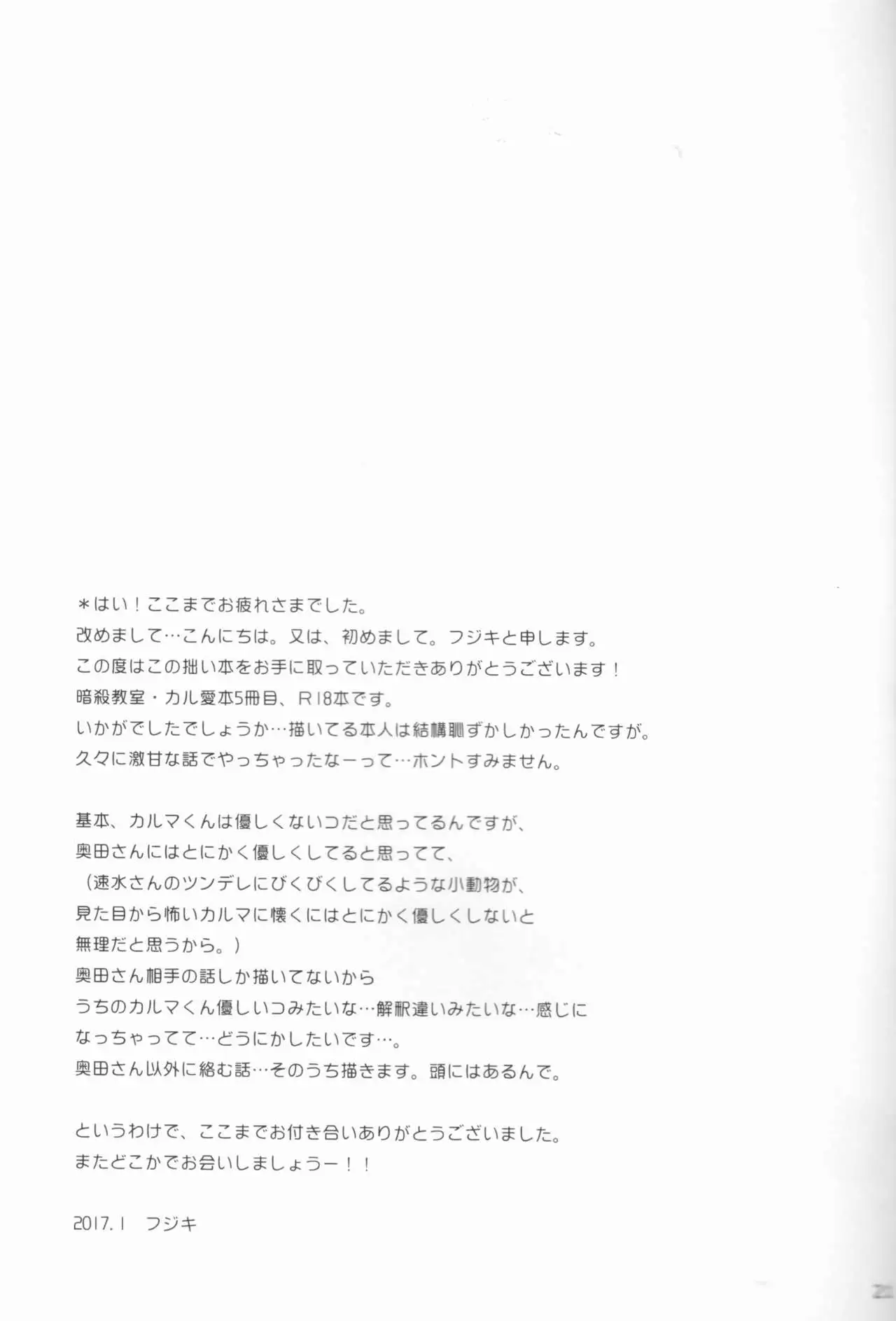 ＊はい！ここまでお疲れさまでした。
改めまして…こんにちは。又は、初めまして。フジキと申します。
この度はこの拙い本をお手に取っていただきありがとうございます！
暗殺教室・カル愛本5冊目、R18本です。
いかがでしたでしょうか…描いてる本人は結構恥ずかしかったんですが。
久々に激甘な話でやっちゃったなーって…ホントすみません。

基本、カルマくんは優しくないコだと思ってるんですが、
奥田さんにはとにかく優しくしてると思ってて、
（速水さんのツンデレにびくびくしてるような小動物が、
見た目から怖いカルマに懐くにはとにかく優しくしないと
無理だと思うから。）
奥田さん相手の話しか描いてないから
うちのカルマくん優しいコみたいな…解釈違いみたいな…感じに
なっちゃってて…どうにかしたいです…。
奥田さん以外に絡む話…そのうち描きます。頭にはあるんで。

というわけで、ここまでお付き合いありがとうございました。
またどこかでお会いしましょうー！！

2017.1　フジキ